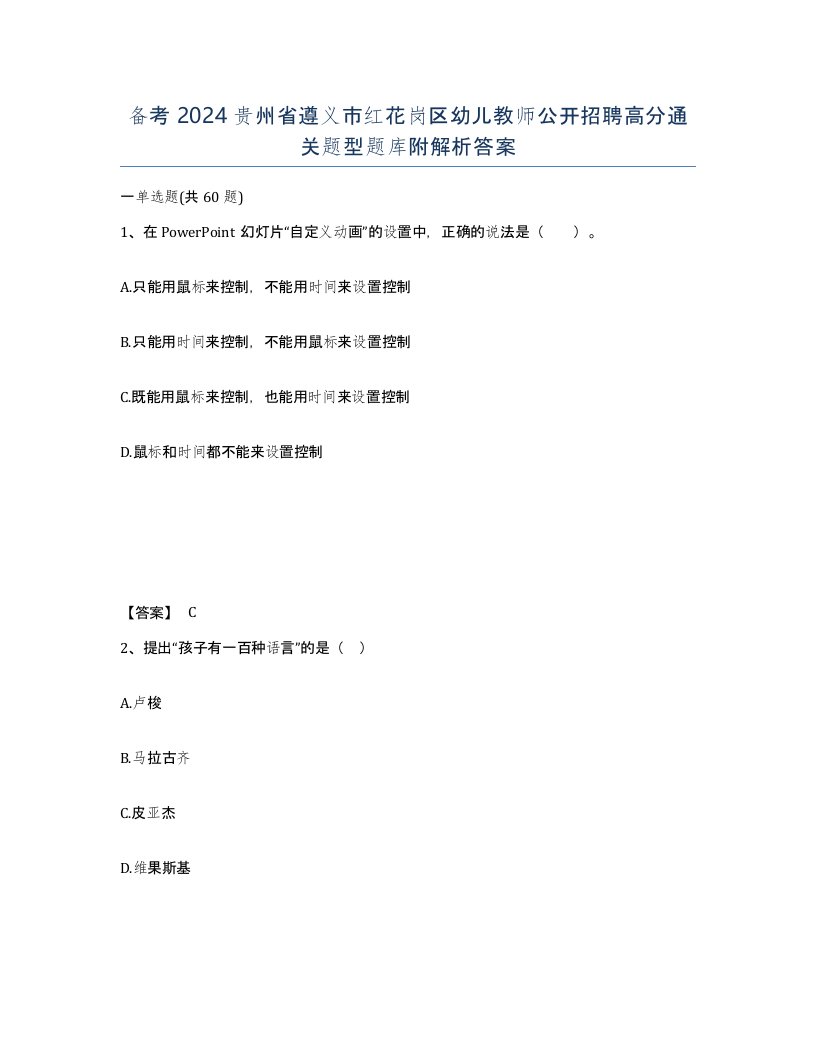 备考 2024 贵州省遵义市红花岗区幼儿教师公开招聘高分通关题型题库附解析答案

一单选题(共 60 题)

1、在 PowerPoint 幻灯片“自定义动画”的设置中，正确的说法是（　）。

A.只能用鼠标来控制，不能用时间来设置控制

B.只能用时间来控制，不能用鼠标来设置控制

C.既能用鼠标来控制，也能用时间来设置控制

D.鼠标和时间都不能来设置控制

【答案】 C

2、提出“孩子有一百种语言”的是（ ）

A.卢梭

B.马拉古齐

C.皮亚杰

D.维果斯基